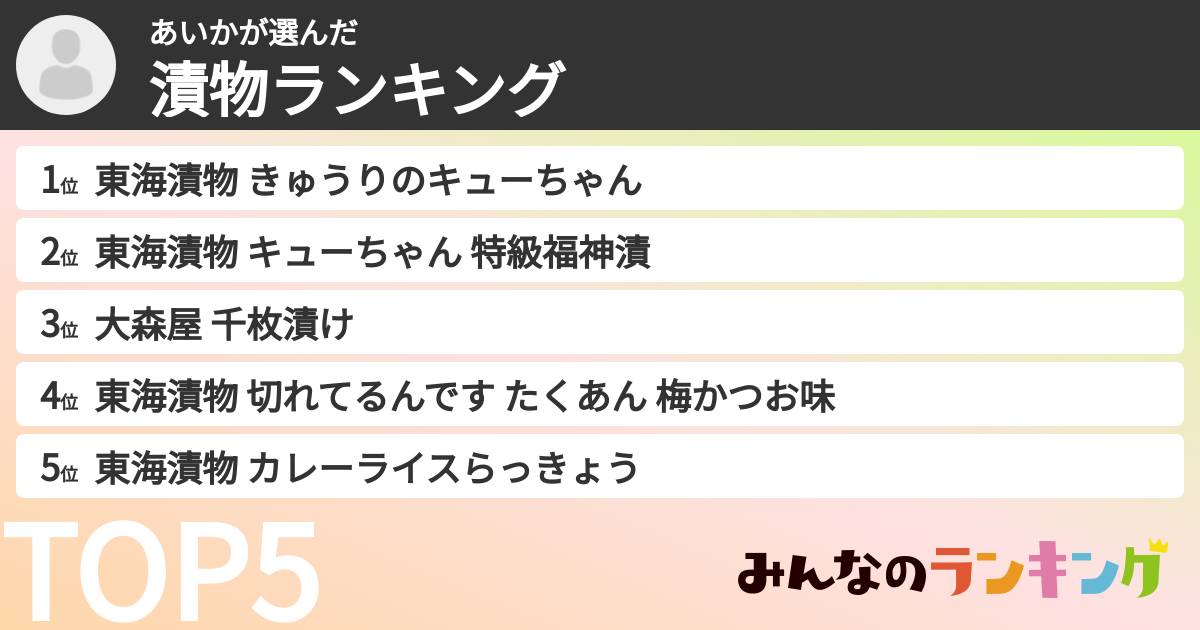 あいかが選んだ
漬物ランキング

1位 東海漬物 きゅうりのキューちゃん
2位 東海漬物 キューちゃん 特級福神漬
3位 大森屋 千枚漬け
4位 東海漬物 切れてるんです たくあん 梅かつお味
5位 東海漬物 カレーライスらっきょう

TOP5

みんなのランキング